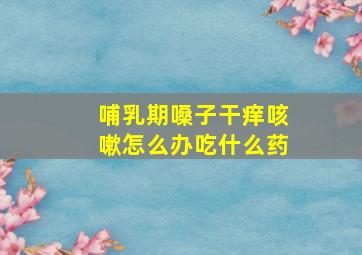 哺乳期嗓子干痒咳嗽怎么办吃什么药